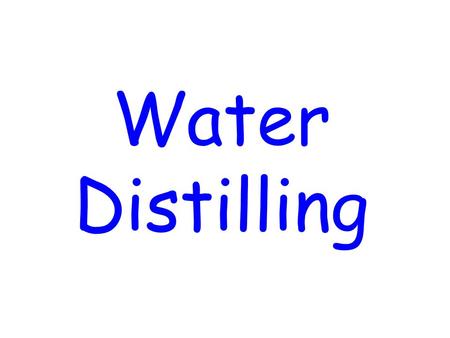 Water Distilling